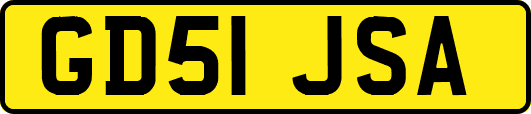 GD51 JSA